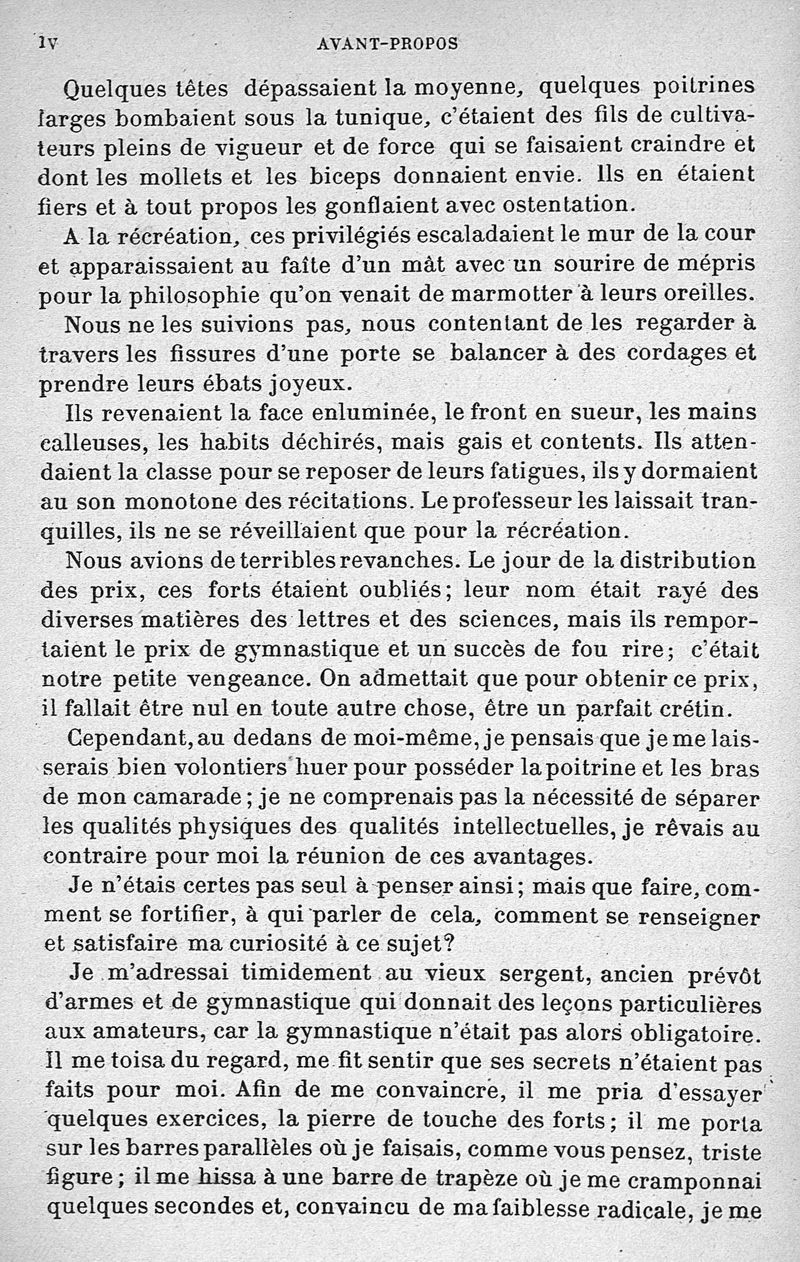 IV AVANT-PROPOS

Quelques têtes dépassaient la moyenne, quelques poitrines larges bombaient sous la tunique, c'étaient des fils de cultivateurs pleins de vigueur et de force qui se faisaient craindre et dont les mollets et les biceps donnaient envie. Ils en étaient fiers et à tout propos les gonflaient avec ostentation.

A la récréation, ces privilégiés escaladaient le mur de la cour et apparaissaient au faîte d'un mât avec un sourire de mépris pour la philosophie qu'on venait de marmotter à leurs oreilles.

Nous ne les suivions pas, nous contentant de les regarder à travers les fissures d'une porte se balancer à des cordages et prendre leurs ébats joyeux.

Ils revenaient la face enluminée, le front en sueur, les mains calleuses, les habits déchirés, mais gais et contents. Ils attendaient la classe pour se reposer de leurs fatigues, ils y dormaient au son monotone des récitations. Le professeur les laissait tranquilles, ils ne se réveillaient que pour la récréation.

Nous avions de terribles revanches. Le jour de la distribution des prix, ces forts étaient oubliés; leur nom était rayé des diverses matières des lettres et des sciences, mais ils remportaient le prix de gymnastique et un succès de fou rire; c'était notre petite vengeance. On admettait que pour obtenir ce prix, il fallait être nul en toute autre chose, être un parfait crétin.

Cependant, au dedans de moi-même, je pensais que je me laisserais bien volontiers huer pour posséder la poitrine et les bras de mon camarade; je ne comprenais pas la nécessité de séparer les qualités physiques des qualités intellectuelles, je rêvais au contraire pour moi la réunion de ces avantages.

Je n'étais certes pas seul à penser ainsi; mais que faire, comment se fortifier, à qui parler de cela, comment se renseigner et satisfaire ma curiosité à ce sujet?

Je m'adressai timidement au vieux sergent, ancien prévôt d'armes et de gymnastique qui donnait des leçons particulières aux amateurs, car la gymnastique n'était pas alors obligatoire. Il me toisa du regard, me fit sentir que ses secrets n'étaient pas faits pour moi. Afin de me convaincre, il me pria d'essayer quelques exercices, la pierre de touche des forts; il me porta sur les barres parallèles où je faisais, comme vous pensez, triste figure; il me hissa à une barre de trapèze où je me cramponnai quelques secondes et, convaincu de ma faiblesse radicale, je me